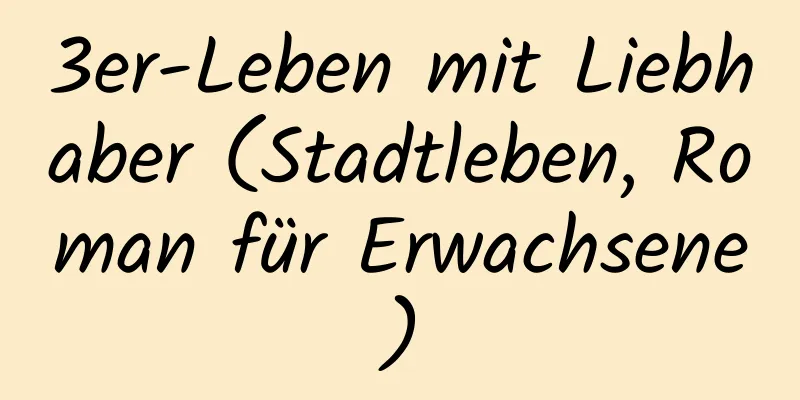 3er-Leben mit Liebhaber (Stadtleben, Roman für Erwachsene)